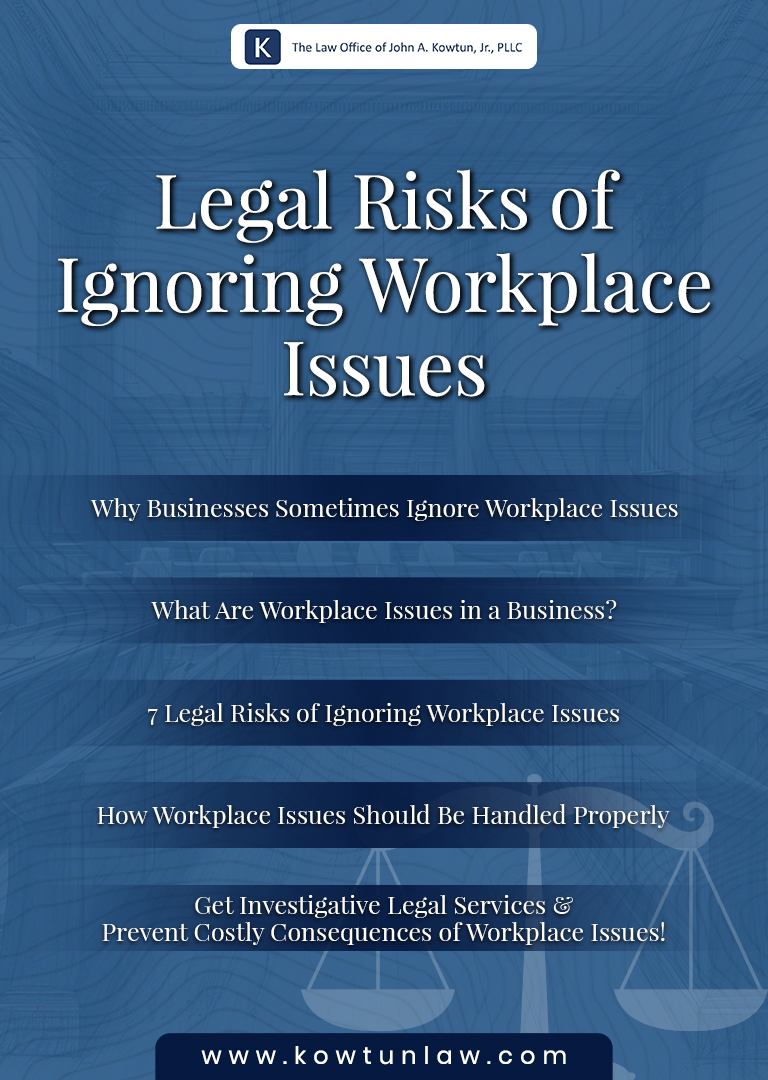 K The Law Office of John A. Kowtun, Jr., PLLC

Legal Risks of Ignoring Workplace Issues

Why Businesses Sometimes Ignore Workplace Issues

What Are Workplace Issues in a Business?

7 Legal Risks of Ignoring Workplace Issues

How Workplace Issues Should Be Handled Properly

Get Investigative Legal Services & Prevent Costly Consequences of Workplace Issues!

www.kowtunlaw.com